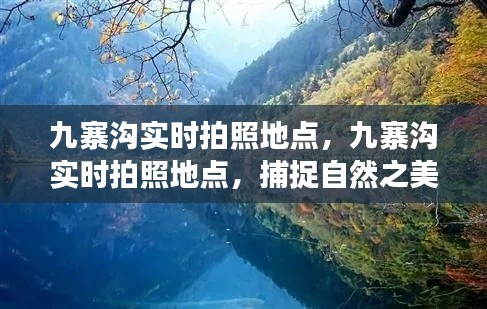 九寨沟实时拍照地点，九寨沟实时拍照地点，捕捉自然之美